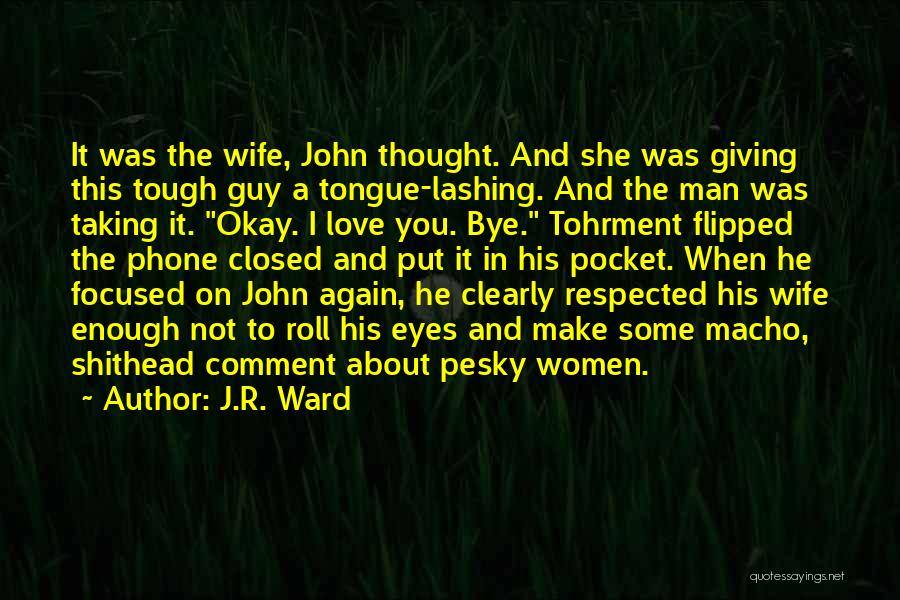 It was the wife, John thought. And she was giving this tough guy a tongue-lashing. And the man was taking it. "Okay. I love you. Bye." Tohrment flipped the phone closed and put it in his pocket. When he focused on John again, he clearly respected his wife enough not to roll his eyes and make some macho, shithead comment about pesky women.

~ Author: J.R. Ward

quotessayings.net